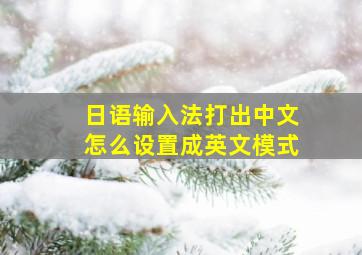 日语输入法打出中文
怎么设置成英文模式